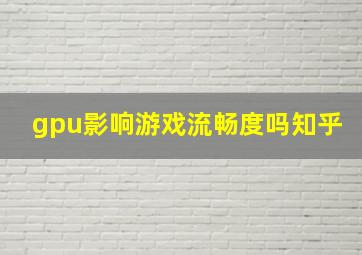 gpu影响游戏流畅度吗知乎